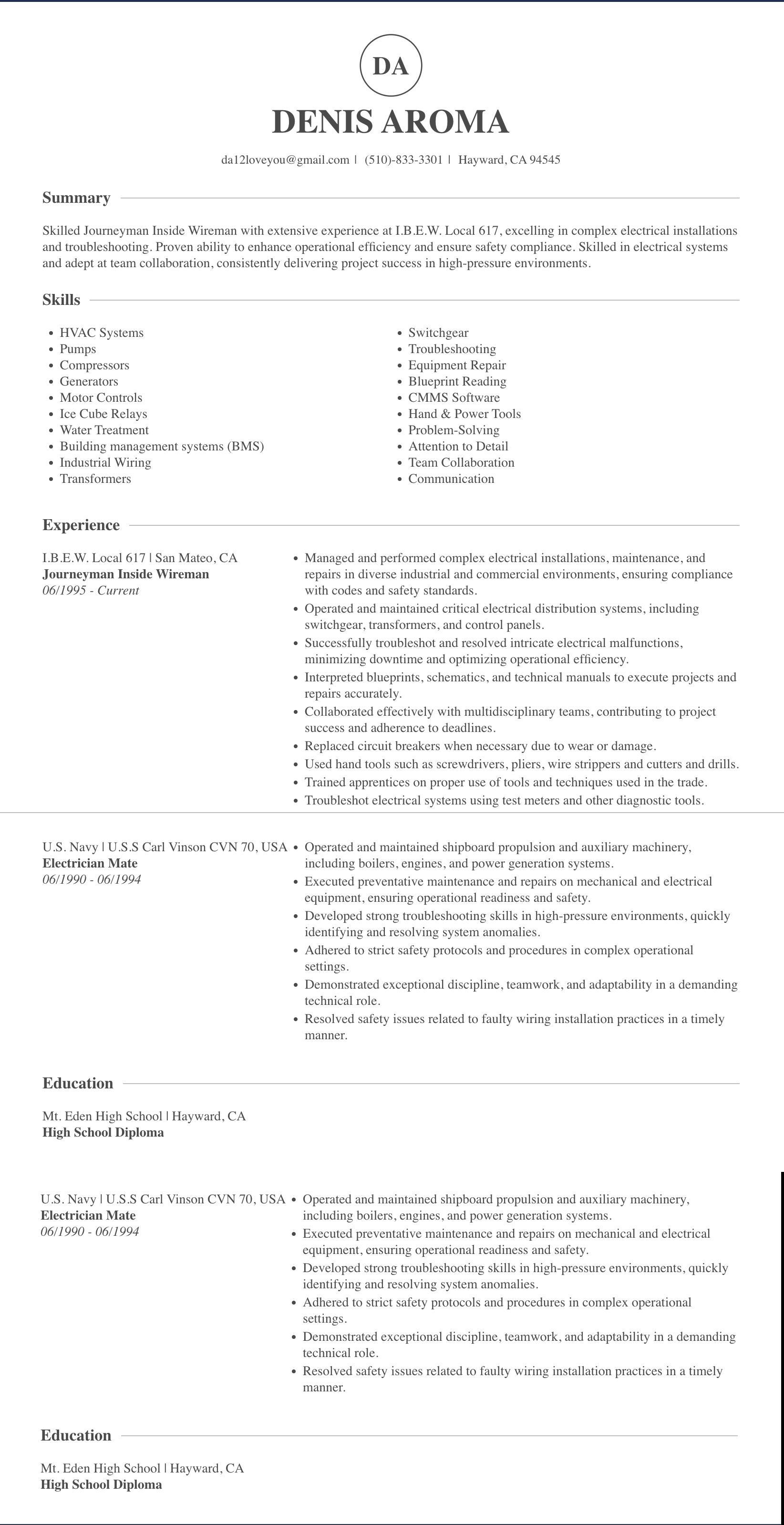 DA

DENIS AROMA

da12loveyou@gmail.com | (510)-833-3301 | Hayward, CA 94545

Summary

Skilled Journeyman Inside Wireman with extensive experience at I.B.E.W. Local 617, excelling in complex electrical installations and troubleshooting. Proven ability to enhance operational efficiency and ensure safety compliance. Skilled in electrical systems and adept at team collaboration, consistently delivering project success in high-pressure environments.

Skills

- HVAC Systems
- Pumps
- Compressors
- Generators
- Motor Controls
- Ice Cube Relays
- Water Treatment
- Building management systems (BMS)
- Industrial Wiring
- Transformers

- Switchgear
- Troubleshooting
- Equipment Repair
- Blueprint Reading
- CMMS Software
- Hand & Power Tools
- Problem-Solving
- Attention to Detail
- Team Collaboration
- Communication

Experience

I.B.E.W. Local 617 | San Mateo, CA
Journeyman Inside Wireman
06/1995 - Current

- Managed and performed complex electrical installations, maintenance, and repairs in diverse industrial and commercial environments, ensuring compliance with codes and safety standards.
- Operated and maintained critical electrical distribution systems, including switchgear, transformers, and control panels.
- Successfully troubleshot and resolved intricate electrical malfunctions, minimizing downtime and optimizing operational efficiency.
- Interpreted blueprints, schematics, and technical manuals to execute projects and repairs accurately.
- Collaborated effectively with multidisciplinary teams, contributing to project success and adherence to deadlines.
- Replaced circuit breakers when necessary due to wear or damage.
- Used hand tools such as screwdrivers, pliers, wire strippers and cutters and drills.
- Trained apprentices on proper use of tools and techniques used in the trade.
- Troubleshot electrical systems using test meters and other diagnostic tools.

U.S. Navy | U.S.S Carl Vinson CVN 70, USA
Electrician Mate
06/1990 - 06/1994

- Operated and maintained shipboard propulsion and auxiliary machinery, including boilers, engines, and power generation systems.
- Executed preventative maintenance and repairs on mechanical and electrical equipment, ensuring operational readiness and safety.
- Developed strong troubleshooting skills in high-pressure environments, quickly identifying and resolving system anomalies.
- Adhered to strict safety protocols and procedures in complex operational settings.
- Demonstrated exceptional discipline, teamwork, and adaptability in a demanding technical role.
- Resolved safety issues related to faulty wiring installation practices in a timely manner.

Education

Mt. Eden High School | Hayward, CA
High School Diploma

U.S. Navy | U.S.S Carl Vinson CVN 70, USA
Electrician Mate
06/1990 - 06/1994

- Operated and maintained shipboard propulsion and auxiliary machinery, including boilers, engines, and power generation systems.
- Executed preventative maintenance and repairs on mechanical and electrical equipment, ensuring operational readiness and safety.
- Developed strong troubleshooting skills in high-pressure environments, quickly identifying and resolving system anomalies.
- Adhered to strict safety protocols and procedures in complex operational settings.
- Demonstrated exceptional discipline, teamwork, and adaptability in a demanding technical role.
- Resolved safety issues related to faulty wiring installation practices in a timely manner.

Education

Mt. Eden High School | Hayward, CA
High School Diploma